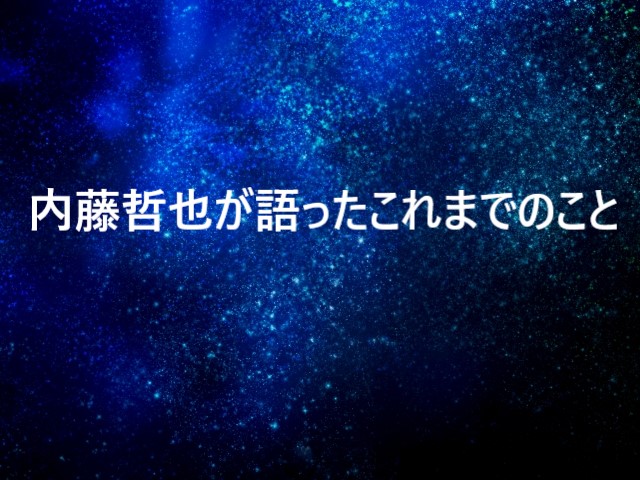 内藤哲也が語ったこれまでのこと